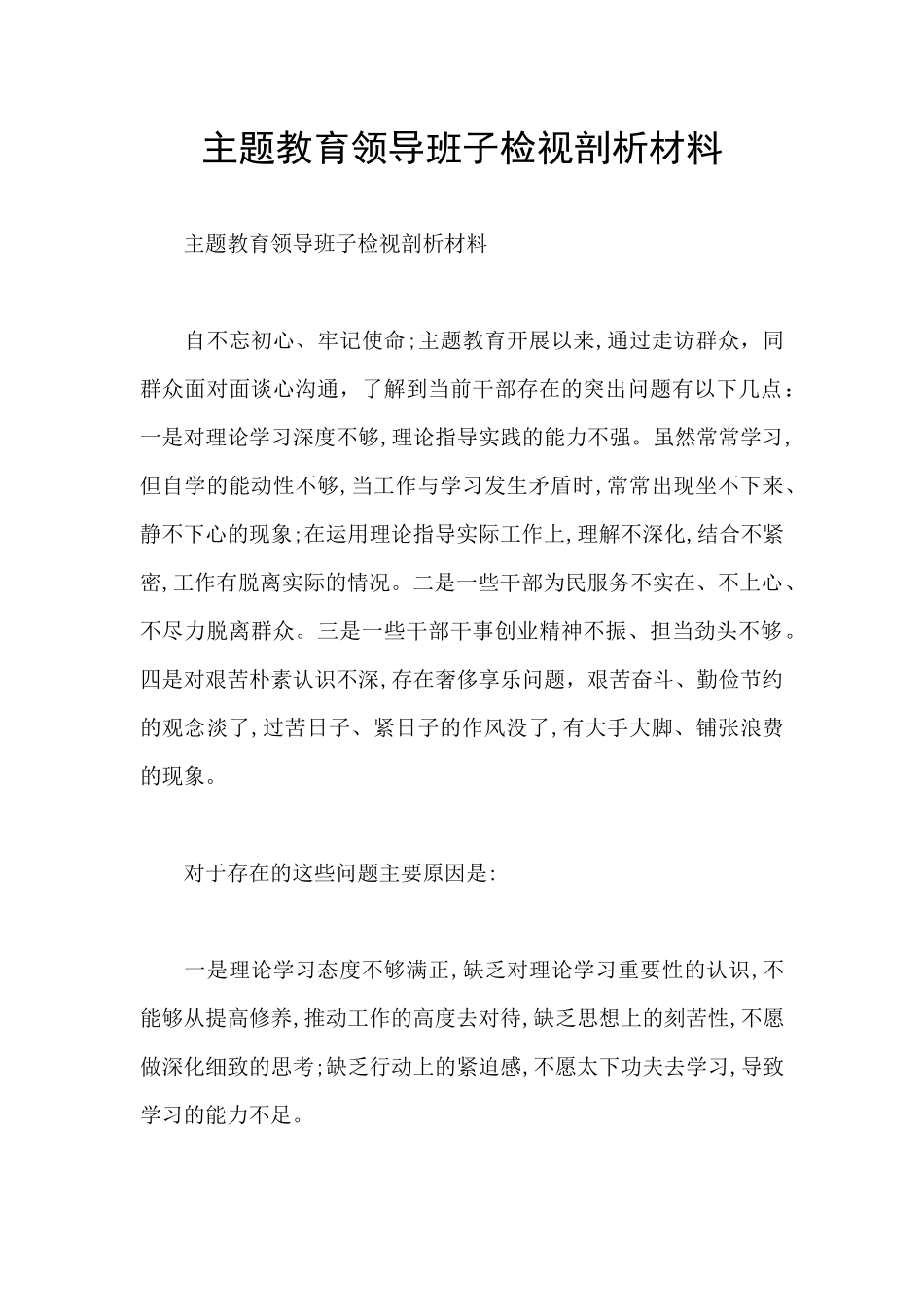 主题教育领导班子检视剖析材料

主题教育领导班子检视剖析材料

自不忘初心、牢记使命;主题教育开展以来,通过走访群众，同群众面对面谈心沟通，了解到当前干部存在的突出问题有以下几点：一是对理论学习深度不够,理论指导实践的能力不强。虽然常常学习,但自学的能动性不够,当工作与学习发生矛盾时,常常出现坐不下来、静不下心的现象;在运用理论指导实际工作上,理解不深化,结合不紧密,工作有脱离实际的情况。二是一些干部为民服务不实在、不上心、不尽力脱离群众。三是一些干部干事创业精神不振、担当劲头不够。四是对艰苦朴素认识不深,存在奢侈享乐问题，艰苦奋斗、勤俭节约的观念淡了,过苦日子、紧日子的作风没了,有大手大脚、铺张浪费的现象。

对于存在的这些问题主要原因是:

一是理论学习态度不够满正,缺乏对理论学习重要性的认识,不能够从提高修养,推动工作的高度去对待,缺乏思想上的刻苦性,不愿做深化细致的思考;缺乏行动上的紧迫感,不愿太下功夫去学习,导致学习的能力不足。